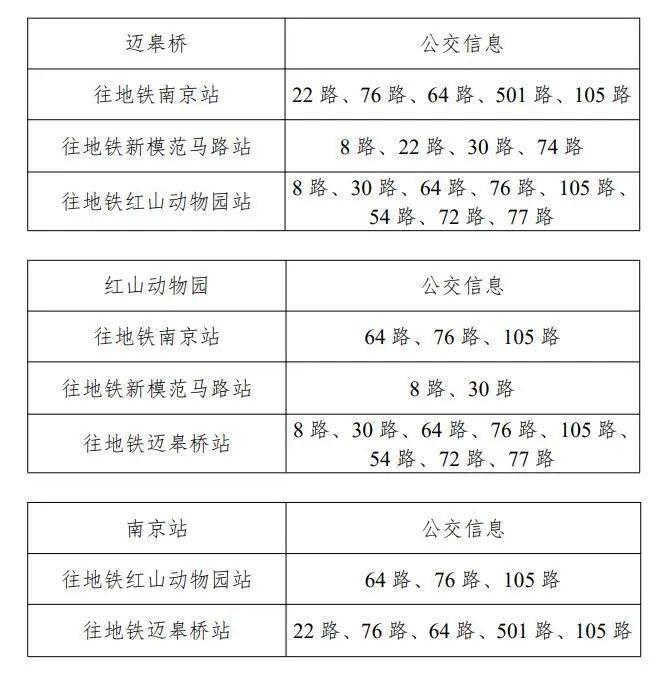 | 迈皋桥 | 公交信息 |
|---|---|
| 往地铁南京站 | 22 路、76 路、64 路、501 路、105 路 |
| 往地铁新模范马路站 | 8 路、22 路、30 路、74 路 |
| 往地铁红山动物园站 | 8 路、30 路、64 路、76 路、105 路、54 路、72 路、77 路 |

| 红山动物园 | 公交信息 |
|---|---|
| 往地铁南京站 | 64 路、76 路、105 路 |
| 往地铁新模范马路站 | 8 路、30 路 |
| 往地铁迈皋桥站 | 8 路、30 路、64 路、76 路、105 路、54 路、72 路、77 路 |

| 南京站 | 公交信息 |
|---|---|
| 往地铁红山动物园站 | 64 路、76 路、105 路 |
| 往地铁迈皋桥站 | 22 路、76 路、64 路、501 路、105 路 |